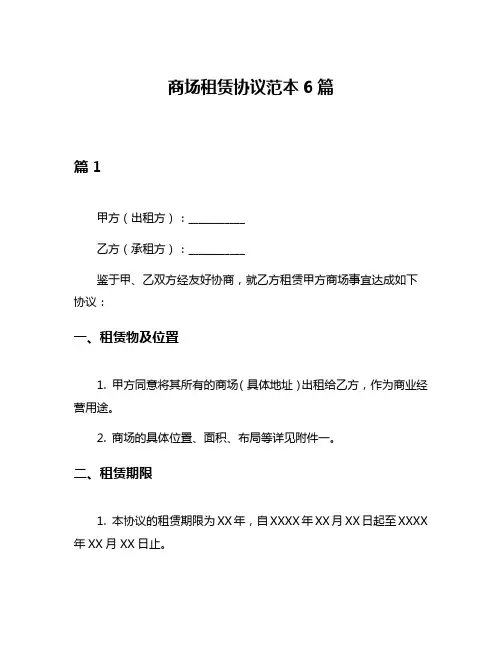 商场租赁协议范本 6 篇

篇 1

甲方（出租方）：__________

乙方（承租方）：__________

鉴于甲、乙双方经友好协商，就乙方租赁甲方商场事宜达成如下协议：

一、租赁物及位置

1. 甲方同意将其所有的商场（具体地址）出租给乙方，作为商业经营用途。

2. 商场的具体位置、面积、布局等详见附件一。

二、租赁期限

1. 本协议的租赁期限为 XX 年，自 XXXX 年 XX 月 XX 日起至 XXXX 年 XX 月 XX 日止。